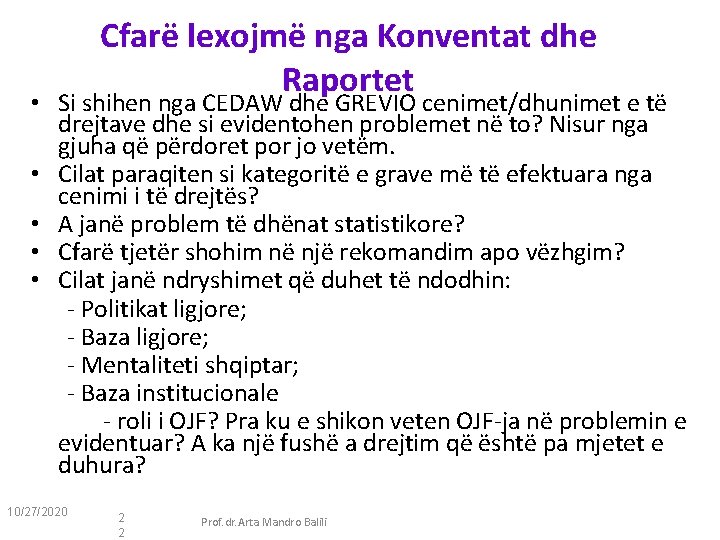 Cfarë lexojmë nga Konventat dhe Raportet

• Si shihen nga CEDAW dhe GREVIO cenimet/dhunimet e të drejtave dhe si evidentohen problemet në to? Nisur nga gjuha që përdoret por jo vetëm.
• Cilat paraqiten si kategoritë e grave më të efektuara nga cenimi i të drejtës?
• A janë problem të dhënat statistikore?
• Cfarë tjetër shohim në një rekomandim apo vëzhgim?
• Cilat janë ndryshimet që duhet të ndodhin:
- Politikat ligjore;
- Baza ligjore;
- Mentaliteti shqiptar;
- Baza institucionale
- roli i OJF? Pra ku e shikon veten OJF-ja në problemin e evidentuar? A ka një fushë a drejtim që është pa mjetet e duhura?

10/27/2020

22

Prof. dr. Arta Mandro Balili